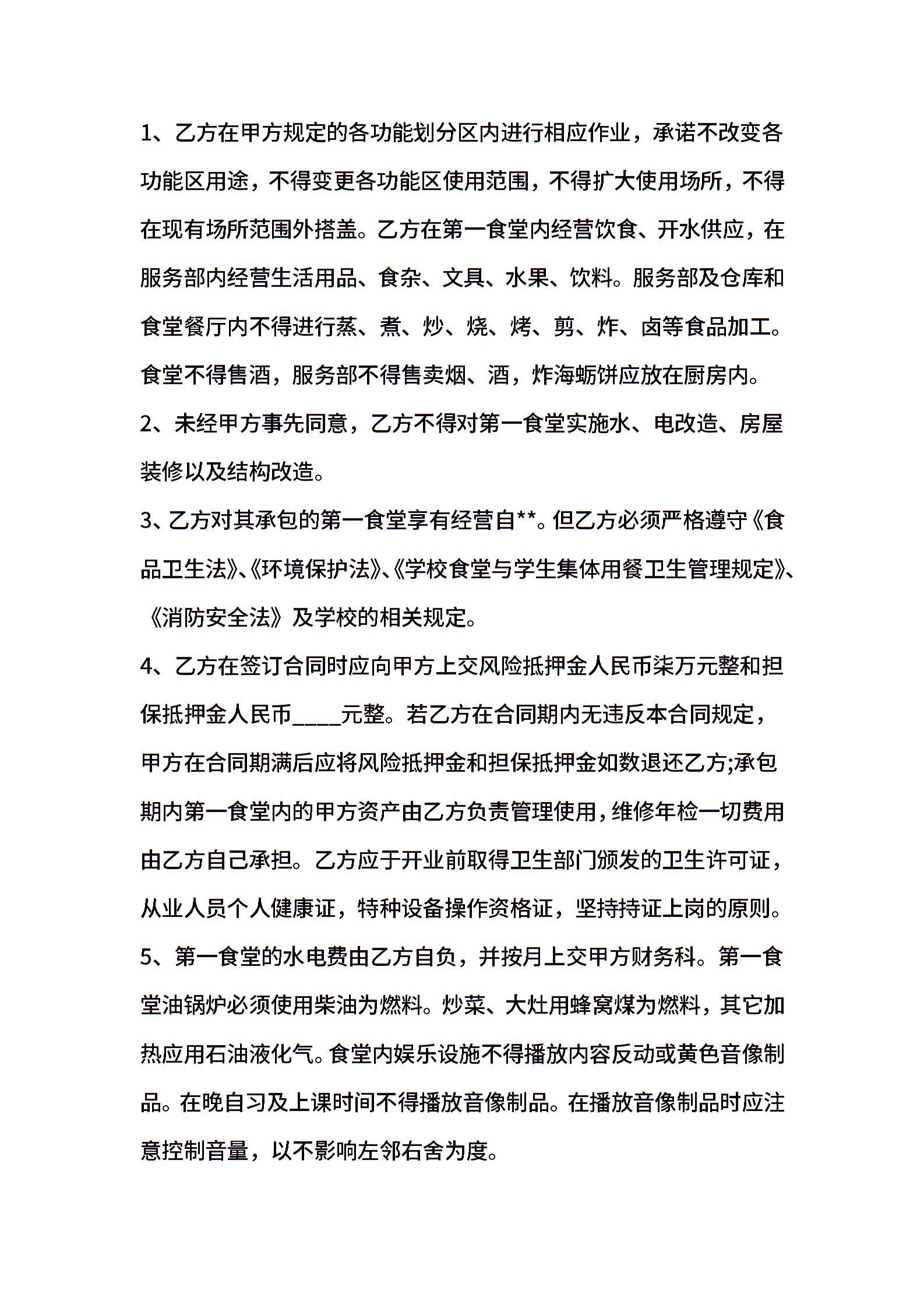 1、乙方在甲方规定的各功能划分区内进行相应作业，承诺不改变各功能区用途，不得变更各功能区使用范围，不得扩大使用场所，不得在现有场所范围外搭盖。乙方在第一食堂内经营饮食、开水供应，在服务部内经营生活用品、食杂、文具、水果、饮料。服务部及仓库和食堂餐厅内不得进行蒸、煮、炒、烧、烤、剪、炸、卤等食品加工。食堂不得售酒，服务部不得售卖烟、酒，炸海蛎饼应放在厨房内。

2、未经甲方事先同意，乙方不得对第一食堂实施水、电改造、房屋装修以及结构改造。

3、乙方对其承包的第一食堂享有经营自**。但乙方必须严格遵守《食品卫生法》、《环境保护法》、《学校食堂与学生集体用餐卫生管理规定》、《消防安全法》及学校的相关规定。

4、乙方在签订合同时应向甲方上交风险抵押金人民币柒万元整和担保抵押金人民币____元整。若乙方在合同期内无违反本合同规定，甲方在合同期满后应将风险抵押金和担保抵押金如数退还乙方;承包期内第一食堂内的甲方资产由乙方负责管理使用，维修年检一切费用由乙方自己承担。乙方应于开业前取得卫生部门颁发的卫生许可证，从业人员个人健康证，特种设备操作资格证，坚持持证上岗的原则。

5、第一食堂的水电费由乙方自负，并按月上交甲方财务科。第一食堂油锅炉必须使用柴油为燃料。炒菜、大灶用蜂窝煤为燃料，其它加热应用石油液化气。食堂内娱乐设施不得播放内容反动或黄色音像制品。在晚自习及上课时间不得播放音像制品。在播放音像制品时应注意控制音量，以不影响左邻右舍为度。